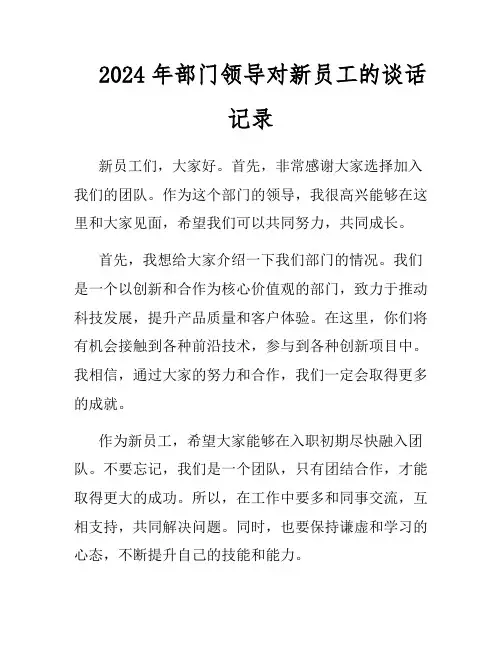 2024年部门领导对新员工的谈话记录

新员工们，大家好。首先，非常感谢大家选择加入我们的团队。作为这个部门的领导，我很高兴能够在这里和大家见面，希望我们可以共同努力，共同成长。

首先，我想给大家介绍一下我们部门的情况。我们是一个以创新和合作为核心价值观的部门，致力于推动科技发展，提升产品质量和客户体验。在这里，你们将有机会接触到各种前沿技术，参与到各种创新项目中。我相信，通过大家的努力和合作，我们一定会取得更多的成就。

作为新员工，希望大家能够在入职初期尽快融入团队。不要忘记，我们是一个团队，只有团结合作，才能取得更大的成功。所以，在工作中要多和同事交流，互相支持，共同解决问题。同时，也要保持谦虚和学习的心态，不断提升自己的技能和能力。